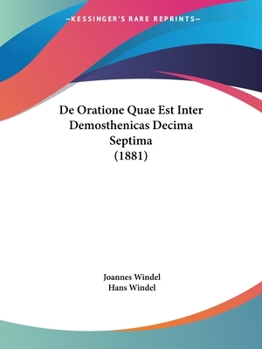 —KESSINGER'S RARE REPRINTS—

De Oratione Quae Est Inter Demosthenicas Decima Septima
(1881)

Joannes Windel
Hans Windel